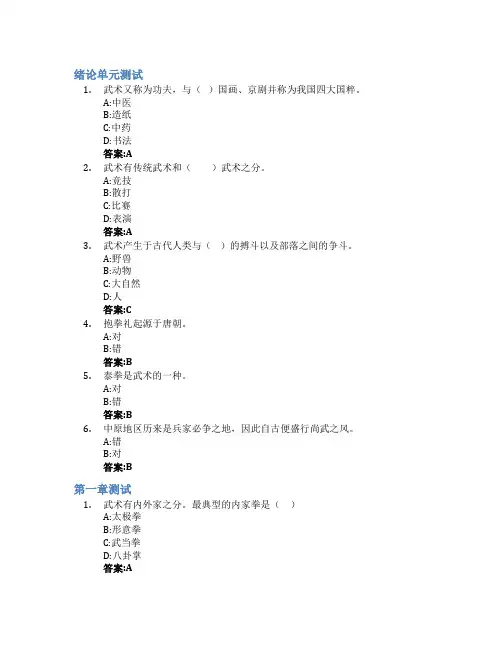 绪论单元测试

1. 武术又称为功夫，与（ ）国画、京剧并称为我国四大国粹。
A:中医
B:造纸
C:中药
D:书法
答案:A

2. 武术有传统武术和（ ）武术之分。
A:竞技
B:散打
C:比赛
D:表演
答案:A

3. 武术产生于古代人类与（ ）的搏斗以及部落之间的争斗。
A:野兽
B:动物
C:大自然
D:人
答案:C

4. 抱拳礼起源于唐朝。
A:对
B:错
答案:B

5. 泰拳是武术的一种。
A:对
B:错
答案:B

6. 中原地区历来是兵家必争之地，因此自古便盛行尚武之风。
A:错
B:对
答案:B

第一章测试

1. 武术有内外家之分。最典型的内家拳是（ ）
A:太极拳
B:形意拳
C:武当拳
D:八卦掌
答案:A